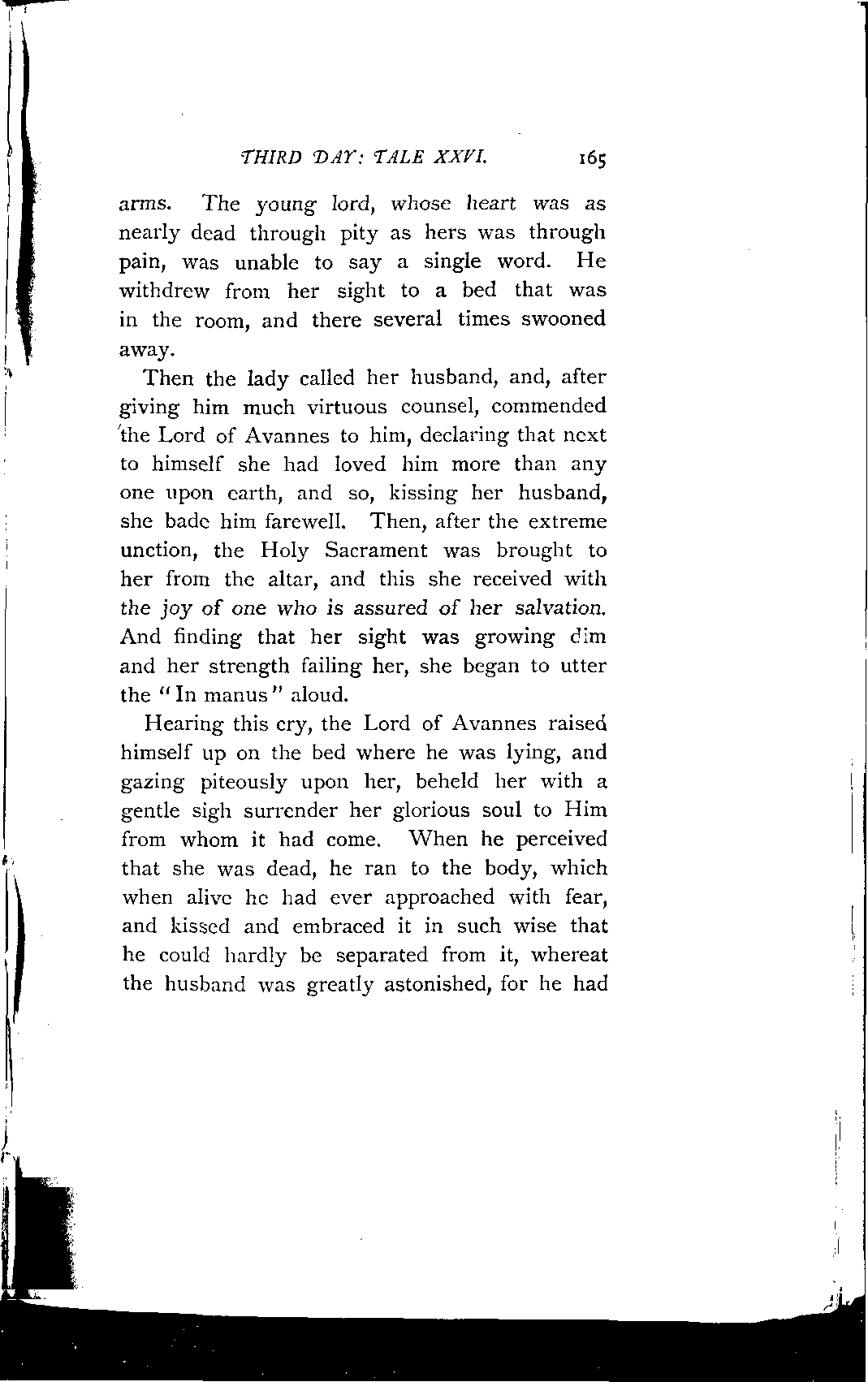 THIRD DAY: TALE XXVI. 165

arms. The young lord, whose heart was as nearly dead through pity as hers was through pain, was unable to say a single word. He withdrew from her sight to a bed that was in the room, and there several times swooned away.

Then the lady called her husband, and, after giving him much virtuous counsel, commended the Lord of Avannes to him, declaring that next to himself she had loved him more than any one upon earth, and so, kissing her husband, she bade him farewell. Then, after the extreme unction, the Holy Sacrament was brought to her from the altar, and this she received with the joy of one who is assured of her salvation. And finding that her sight was growing dim and her strength failing her, she began to utter the "In manus" aloud.

Hearing this cry, the Lord of Avannes raised himself up on the bed where he was lying, and gazing piteously upon her, beheld her with a gentle sigh surrender her glorious soul to Him from whom it had come. When he perceived that she was dead, he ran to the body, which when alive he had ever approached with fear, and kissed and embraced it in such wise that he could hardly be separated from it, whereat the husband was greatly astonished, for he had